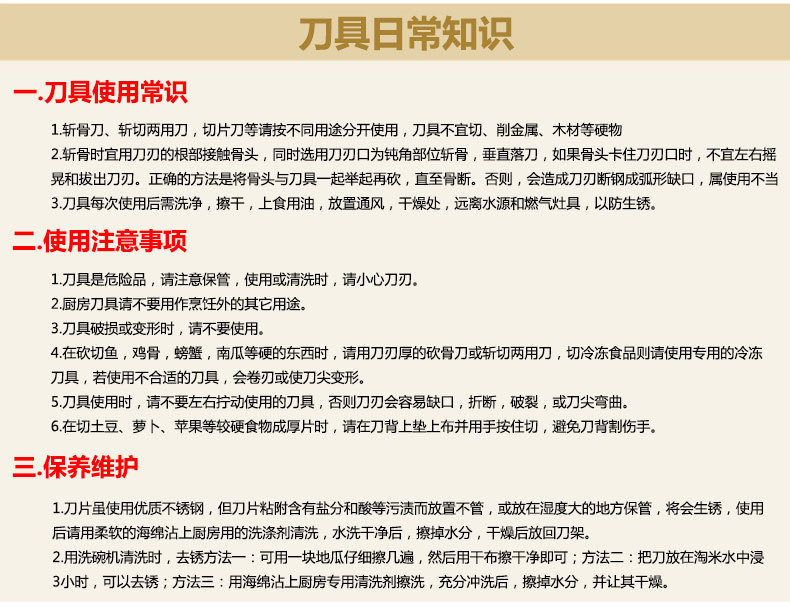 刀具日常知识

一.刀具使用常识

1.斩骨刀、斩切两用刀，切片刀等请按不同用途分开使用，刀具不宜切、削金属、木材等硬物

2.斩骨时宜用刀刃的根部接触骨头，同时选用刀刃口为钝角部位斩骨，垂直落刀，如果骨头卡住刀刃口时，不宜左右摇晃和拔出刀刃。正确的方法是将骨头与刀具一起举起再砍，直至骨断。否则，会造成刀刃断钢成弧形缺口，属使用不当

3.刀具每次使用后需洗净，擦干，上食用油，放置通风，干燥处，远离水源和燃气灶具，以防生锈。

二.使用注意事项

1.刀具是危险品，请注意保管，使用或清洗时，请小心刀刃。

2.厨房刀具请不要用作烹饪外的其它用途。

3.刀具破损或变形时，请不要使用。

4.在砍切鱼，鸡骨，螃蟹，南瓜等硬的东西时，请用刀刃厚的砍骨刀或斩切两用刀，切冷冻食品则请使用专用的冷冻刀具，若使用不合适的刀具，会卷刃或使刀尖变形。

5.刀具使用时，请不要左右拧动使用的刀具，否则刀刃会容易缺口，折断，破裂，或刀尖弯曲。

6.在切土豆、萝卜、苹果等较硬食物成厚片时，请在刀背上垫上布并用手按住切，避免刀背割伤手。

三.保养维护

1.刀片虽使用优质不锈钢，但刀片粘附含有盐分和酸等污渍而放置不管，或放在湿度大的地方保管，将会生锈，使用后请用柔软的海绵沾上厨房用的洗涤剂清洗，水洗干净后，擦掉水分，干燥后放回刀架。

2.用洗碗机清洗时，去锈方法一：可用一块地瓜仔细擦几遍，然后用干布擦干净即可；方法二：把刀放在淘米水中浸3小时，可以去锈；方法三：用海绵沾上厨房专用清洗剂擦洗，充分冲洗后，擦掉水分，并让其干燥。